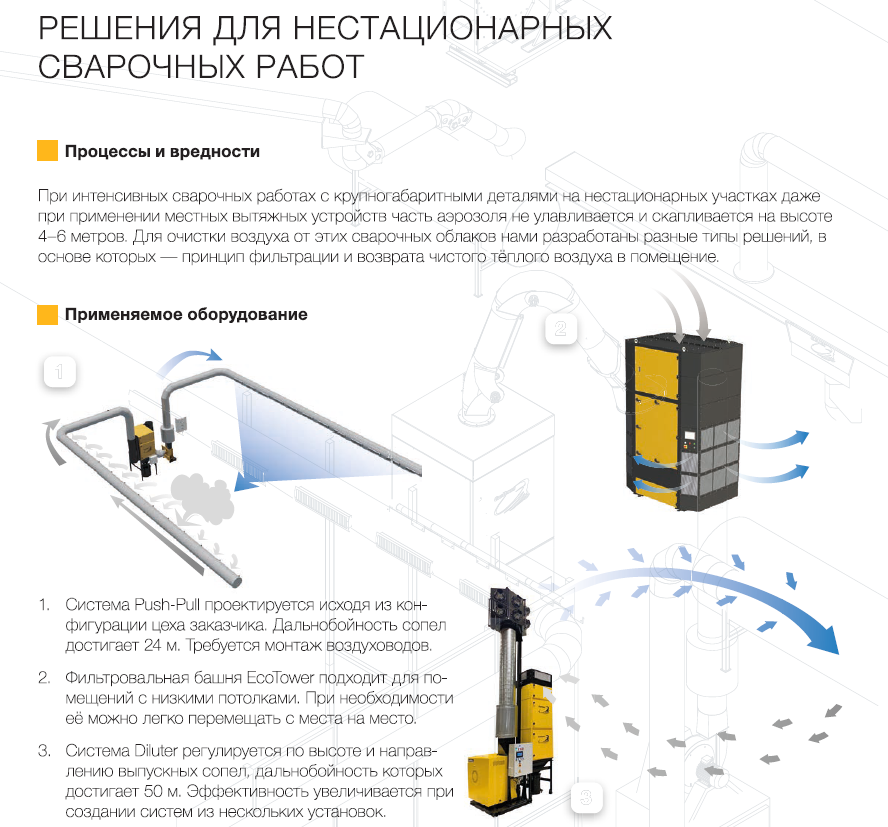 РЕШЕНИЯ ДЛЯ НЕСТАЦИОНАРНЫХ СВАРОЧНЫХ РАБОТ

Процессы и вредности

При интенсивных сварочных работах с крупногабаритными деталями на нестационарных участках даже при применении местных вытяжных устройств часть аэрозоля не улавливается и скапливается на высоте 4–6 метров. Для очистки воздуха от этих сварочных облаков нами разработаны разные типы решений, в основе которых — принцип фильтрации и возврата чистого тёплого воздуха в помещение.

Применяемое оборудование

1

2

3

1. Система Push-Pull проектируется исходя из конфигурации цеха заказчика. Дальнобойность сопел достигает 24 м. Требуется монтаж воздуховодов.

2. Фильтровальная башня EcoTower подходит для помещений с низкими потолками. При необходимости её можно легко перемещать с места на место.

3. Система Diluter регулируется по высоте и направлению выпускных сопел, дальнобойность которых достигает 50 м. Эффективность увеличивается при создании систем из нескольких установок.